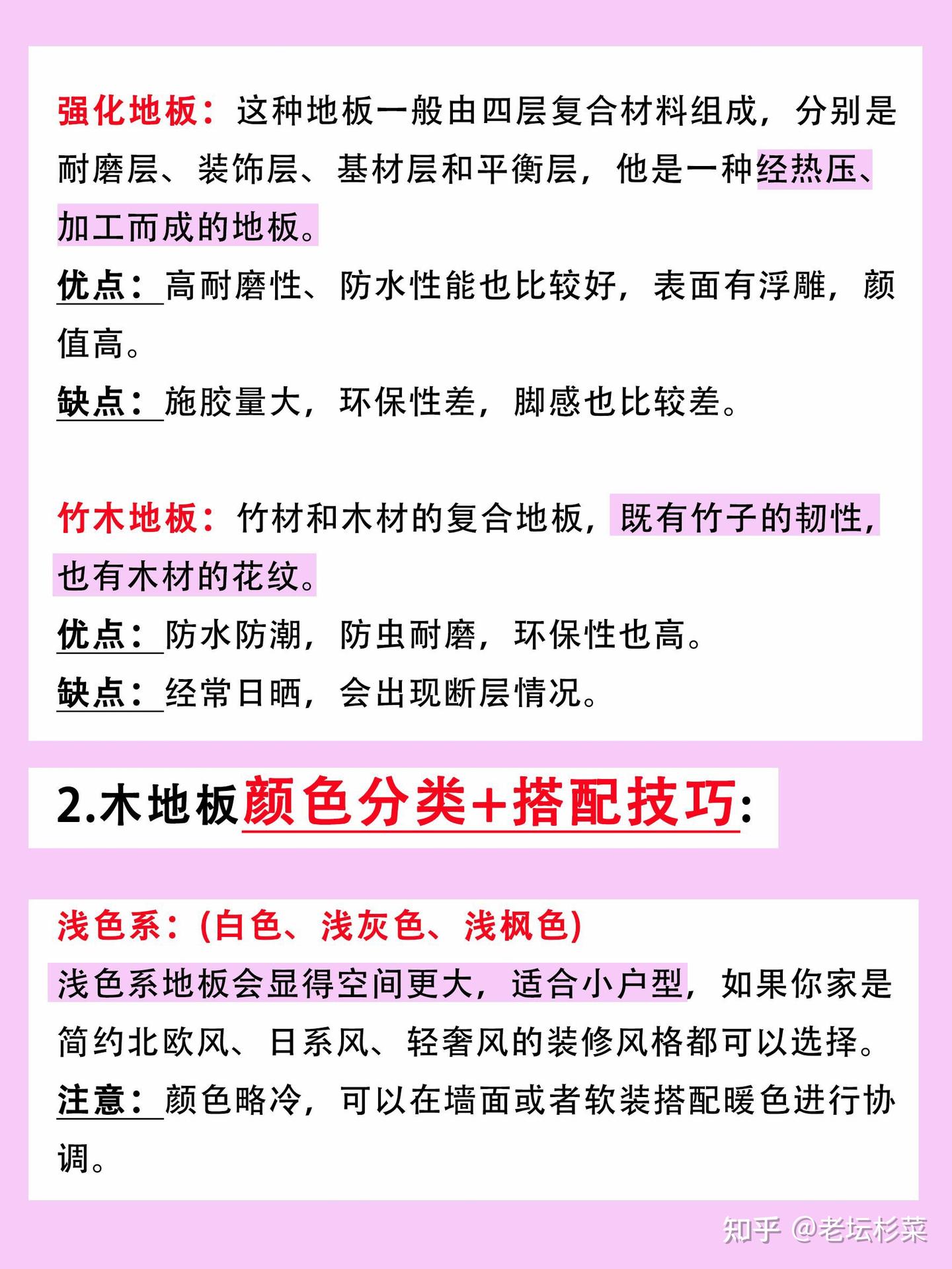 强化地板：这种地板一般由四层复合材料组成，分别是耐磨层、装饰层、基材层和平衡层，他是一种经热压、加工而成的地板。

优点：高耐磨性、防水性能也比较好，表面有浮雕，颜值高。

缺点：施胶量大，环保性差，脚感也比较差。

竹木地板：竹材和木材的复合地板，既有竹子的韧性，也有木材的花纹。

优点：防水防潮，防虫耐磨，环保性也高。

缺点：经常日晒，会出现断层情况。

2.木地板颜色分类+搭配技巧:

浅色系：(白色、浅灰色、浅枫色)

浅色系地板会显得空间更大，适合小户型，如果你家是简约北欧风、日系风、轻奢风的装修风格都可以选择。

注意：颜色略冷，可以在墙面或者软装搭配暖色进行协调。

知乎 @老坛杉菜